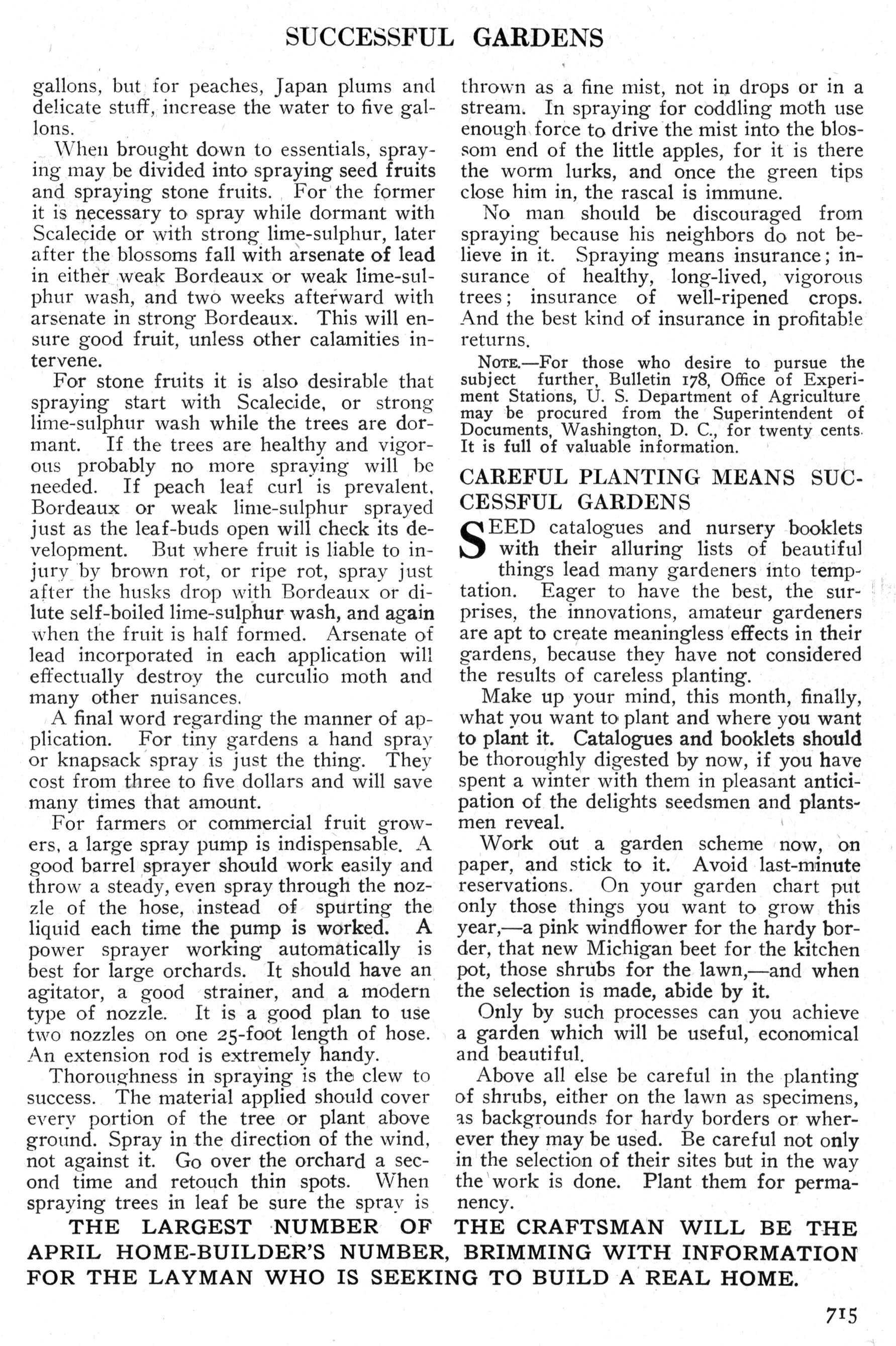 SUCCESSFUL GARDENS

gallons, but for peaches, Japan plums and delicate stuff, increase the water to five gallons.

When brought down to essentials, spraying may be divided into spraying seed fruits and spraying stone fruits. For the former it is necessary to spray while dormant with Scalecide or with strong lime-sulphur, later after the blossoms fall with arsenate of lead in either weak Bordeaux or weak lime-sulphur wash, and two weeks afterward with arsenate in strong Bordeaux. This will ensure good fruit, unless other calamities intervene.

For stone fruits it is also desirable that spraying start with Scalecide, or strong lime-sulphur wash while the trees are dormant. If the trees are healthy and vigorous probably no more spraying will be needed. If peach leaf curl is prevalent, Bordeaux or weak lime-sulphur sprayed just as the leaf-buds open will check its development. But where fruit is liable to injury by brown rot, or ripe rot, spray just after the husks drop with Bordeaux or dilute self-boiled lime-sulphur wash, and again when the fruit is half formed. Arsenate of lead incorporated in each application will effectually destroy the curculio moth and many other nuisances.

A final word regarding the manner of application. For tiny gardens a hand spray or knapsack spray is just the thing. They cost from three to five dollars and will save many times that amount.

For farmers or commercial fruit growers, a large spray pump is indispensable. A good barrel sprayer should work easily and throw a steady, even spray through the nozzle of the hose, instead of spurting the liquid each time the pump is worked. A power sprayer working automatically is best for large orchards. It should have an agitator, a good strainer, and a modern type of nozzle. It is a good plan to use two nozzles on one 25-foot length of hose. An extension rod is extremely handy.

Thoroughness in spraying is the clew to success. The material applied should cover every portion of the tree or plant above ground. Spray in the direction of the wind, not against it. Go over the orchard a second time and retouch thin spots. When spraying trees in leaf be sure the spray is thrown as a fine mist, not in drops or in a stream. In spraying for coddling moth use enough force to drive the mist into the blossom end of the little apples, for it is there the worm lurks, and once the green tips close him in, the rascal is immune.

No man should be discouraged from spraying because his neighbors do not believe in it. Spraying means insurance; insurance of healthy, long-lived, vigorous trees; insurance of well-ripened crops. And the best kind of insurance in profitable returns.

NOTE.—For those who desire to pursue the subject further, Bulletin 178, Office of Experiment Stations, U. S. Department of Agriculture may be procured from the Superintendent of Documents, Washington, D. C., for twenty cents. It is full of valuable information.

CAREFUL PLANTING MEANS SUCCESSFUL GARDENS

SEED catalogues and nursery booklets with their alluring lists of beautiful things lead many gardeners into temptation. Eager to have the best, the surprises, the innovations, amateur gardeners are apt to create meaningless effects in their gardens, because they have not considered the results of careless planting.

Make up your mind, this month, finally, what you want to plant and where you want to plant it. Catalogues and booklets should be thoroughly digested by now, if you have spent a winter with them in pleasant anticipation of the delights seedsmen and plantsmen reveal.

Work out a garden scheme now, on paper, and stick to it. Avoid last-minute reservations. On your garden chart put only those things you want to grow this year,—a pink windflower for the hardy border, that new Michigan beet for the kitchen pot, those shrubs for the lawn,—and when the selection is made, abide by it.

Only by such processes can you achieve a garden which will be useful, economical and beautiful.

Above all else be careful in the planting of shrubs, either on the lawn as specimens, as backgrounds for hardy borders or wherever they may be used. Be careful not only in the selection of their sites but in the way the work is done. Plant them for permanency.

THE LARGEST NUMBER OF THE CRAFTSMAN WILL BE THE APRIL HOME-BUILDER'S NUMBER, BRIMMING WITH INFORMATION FOR THE LAYMAN WHO IS SEEKING TO BUILD A REAL HOME.

715